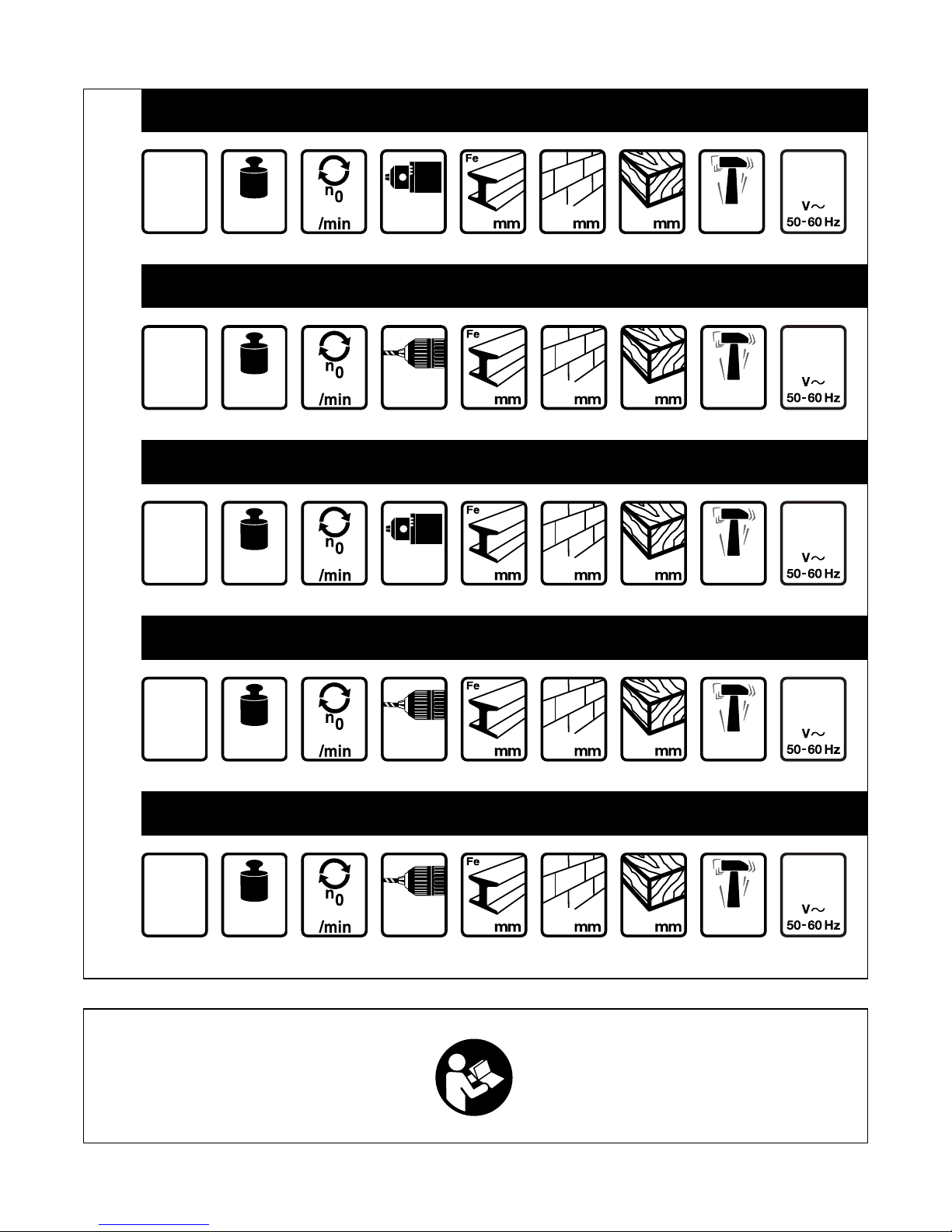 $n_0$
/min
Fe
mm
mm
mm
V~
50-60 Hz

$n_0$
/min
Fe
mm
mm
mm
V~
50-60 Hz

$n_0$
/min
Fe
mm
mm
mm
V~
50-60 Hz

$n_0$
/min
Fe
mm
mm
mm
V~
50-60 Hz

$n_0$
/min
Fe
mm
mm
mm
V~
50-60 Hz